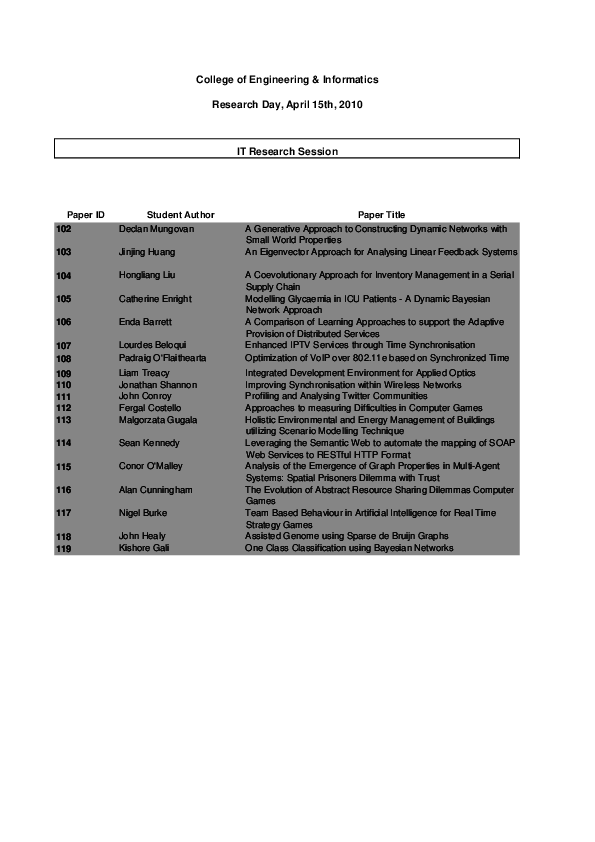 College of Engineering & Informatics

Research Day, April 15th, 2010

IT Research Session

| Paper ID | Student Author | Paper Title |
|---|---|---|
| 102 | Declan Mungovan | A Generative Approach to Constructing Dynamic Networks with Small World Properties |
| 103 | Jinjing Huang | An Eigenvector Approach for Analysing Linear Feedback Systems |
| 104 | Hongliang Liu | A Coevolutionary Approach for Inventory Management in a Serial Supply Chain |
| 105 | Catherine Enright | Modelling Glycaemia in ICU Patients - A Dynamic Bayesian Network Approach |
| 106 | Enda Barrett | A Comparison of Learning Approaches to support the Adaptive Provision of Distributed Services |
| 107 | Lourdes Beloqui | Enhanced IPTV Services through Time Synchronisation |
| 108 | Padraig O'Flaithearta | Optimization of VoIP over 802.11e based on Synchronized Time |
| 109 | Liam Treacy | Integrated Development Environment for Applied Optics |
| 110 | Jonathan Shannon | Improving Synchronisation within Wireless Networks |
| 111 | John Conroy | Profiling and Analysing Twitter Communities |
| 112 | Fergal Costello | Approaches to measuring Difficulties in Computer Games |
| 113 | Malgorzata Gugala | Holistic Environmental and Energy Management of Buildings utilizing Scenario Modelling Technique |
| 114 | Sean Kennedy | Leveraging the Semantic Web to automate the mapping of SOAP Web Services to RESTful HTTP Format |
| 115 | Conor O'Malley | Analysis of the Emergence of Graph Properties in Multi-Agent Systems: Spatial Prisoners Dilemma with Trust |
| 116 | Alan Cunningham | The Evolution of Abstract Resource Sharing Dilemmas Computer Games |
| 117 | Nigel Burke | Team Based Behaviour in Artificial Intelligence for Real Time Strategy Games |
| 118 | John Healy | Assisted Genome using Sparse de Bruijn Graphs |
| 119 | Kishore Gali | One Class Classification using Bayesian Networks |